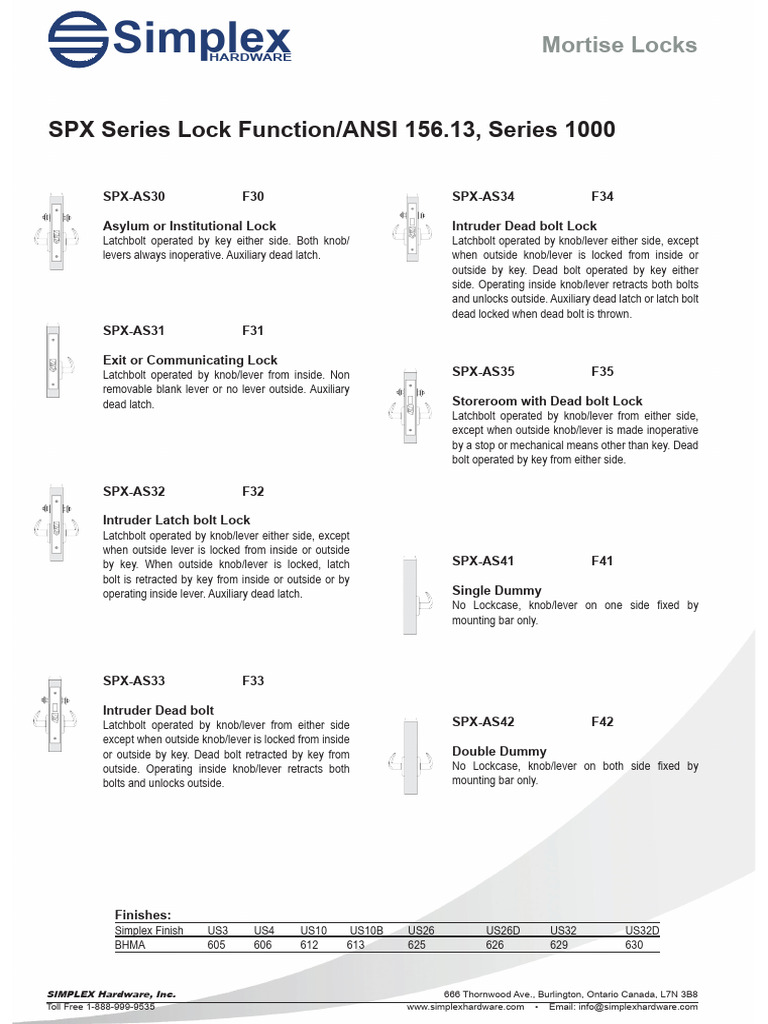 Simplex HARDWARE

Mortise Locks

SPX Series Lock Function/ANSI 156.13, Series 1000

SPX-AS30 F30

Asylum or Institutional Lock
Latchbolt operated by key either side. Both knob/levers always inoperative. Auxiliary dead latch.

SPX-AS31 F31

Exit or Communicating Lock
Latchbolt operated by knob/lever from inside. Non removable blank lever or no lever outside. Auxiliary dead latch.

SPX-AS32 F32

Intruder Latch bolt Lock
Latchbolt operated by knob/lever either side, except when outside lever is locked from inside or outside by key. When outside knob/lever is locked, latch bolt is retracted by key from inside or outside or by operating inside lever. Auxiliary dead latch.

SPX-AS33 F33

Intruder Dead bolt
Latchbolt operated by knob/lever from either side except when outside knob/lever is locked from inside or outside by key. Dead bolt retracted by key from outside. Operating inside knob/lever retracts both bolts and unlocks outside.

SPX-AS34 F34

Intruder Dead bolt Lock
Latchbolt operated by knob/lever either side, except when outside knob/lever is locked from inside or outside by key. Dead bolt operated by key either side. Operating inside knob/lever retracts both bolts and unlocks outside. Auxiliary dead latch or latch bolt dead locked when dead bolt is thrown.

SPX-AS35 F35

Storeroom with Dead bolt Lock
Latchbolt operated by knob/lever from either side, except when outside knob/lever is made inoperative by a stop or mechanical means other than key. Dead bolt operated by key from either side.

SPX-AS41 F41

Single Dummy
No Lockcase, knob/lever on one side fixed by mounting bar only.

SPX-AS42 F42

Double Dummy
No Lockcase, knob/lever on both side fixed by mounting bar only.

Finishes:

| Simplex Finish | US3 | US4 | US10 | US10B | US26 | US26D | US32 | US32D |
|---|---|---|---|---|---|---|---|---|
| BHMA | 605 | 606 | 612 | 613 | 625 | 626 | 629 | 630 |

SIMPLEX Hardware, Inc.
Toll Free 1-888-999-9535

666 Thornwood Ave., Burlington, Ontario Canada, L7N 3B8
www.simplexhardware.com • Email: info@simplexhardware.com